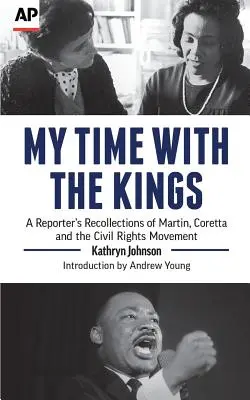 AP

MY TIME WITH THE KINGS

A Reporter's Recollections of Martin, Coretta and the Civil Rights Movement

Kathryn Johnson

Introduction by Andrew Young